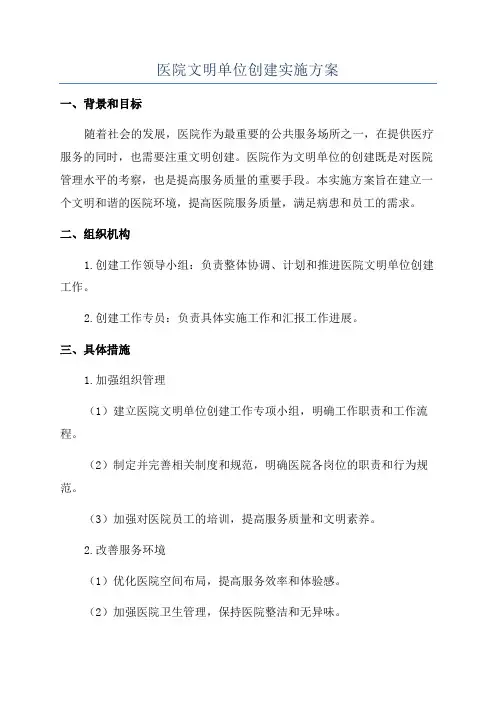 医院文明单位创建实施方案

一、背景和目标

随着社会的发展，医院作为最重要的公共服务场所之一，在提供医疗服务的同时，也需要注重文明创建。医院作为文明单位的创建既是对医院管理水平的考察，也是提高服务质量的重要手段。本实施方案旨在建立一个文明和谐的医院环境，提高医院服务质量，满足病患和员工的需求。

二、组织机构

1.创建工作领导小组：负责整体协调、计划和推进医院文明单位创建工作。

2.创建工作专员：负责具体实施工作和汇报工作进展。

三、具体措施

1.加强组织管理

（1）建立医院文明单位创建工作专项小组，明确工作职责和工作流程。

（2）制定并完善相关制度和规范，明确医院各岗位的职责和行为规范。

（3）加强对医院员工的培训，提高服务质量和文明素养。

2.改善服务环境

（1）优化医院空间布局，提高服务效率和体验感。

（2）加强医院卫生管理，保持医院整洁和无异味。